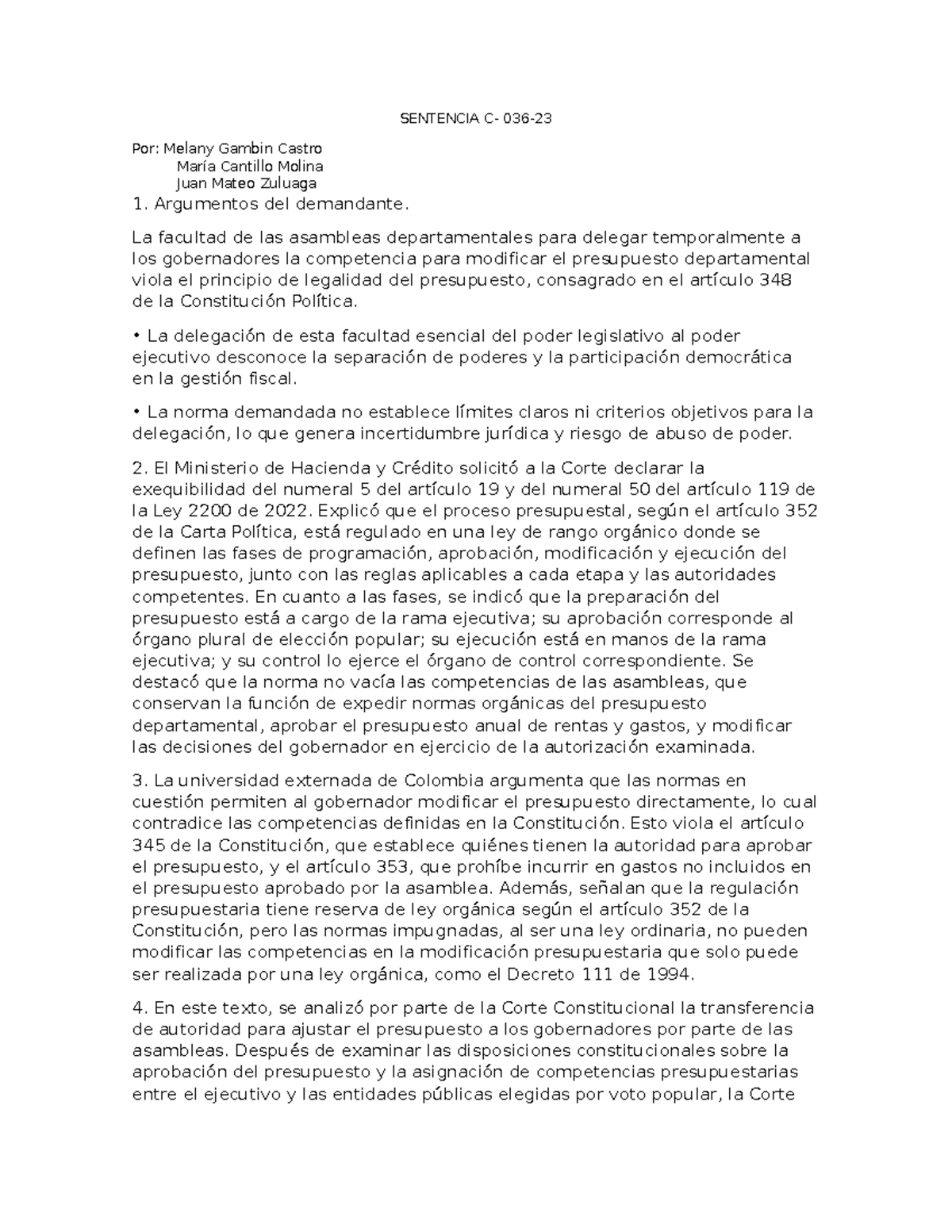 SENTENCIA C- 036-23

Por: Melany Gambin Castro
María Cantillo Molina
Juan Mateo Zuluaga

1. Argumentos del demandante.

La facultad de las asambleas departamentales para delegar temporalmente a los gobernadores la competencia para modificar el presupuesto departamental viola el principio de legalidad del presupuesto, consagrado en el artículo 348 de la Constitución Política.

• La delegación de esta facultad esencial del poder legislativo al poder ejecutivo desconoce la separación de poderes y la participación democrática en la gestión fiscal.

• La norma demandada no establece límites claros ni criterios objetivos para la delegación, lo que genera incertidumbre jurídica y riesgo de abuso de poder.

2. El Ministerio de Hacienda y Crédito solicitó a la Corte declarar la exequibilidad del numeral 5 del artículo 19 y del numeral 50 del artículo 119 de la Ley 2200 de 2022. Explicó que el proceso presupuestal, según el artículo 352 de la Carta Política, está regulado en una ley de rango orgánico donde se definen las fases de programación, aprobación, modificación y ejecución del presupuesto, junto con las reglas aplicables a cada etapa y las autoridades competentes. En cuanto a las fases, se indicó que la preparación del presupuesto está a cargo de la rama ejecutiva; su aprobación corresponde al órgano plural de elección popular; su ejecución está en manos de la rama ejecutiva; y su control lo ejerce el órgano de control correspondiente. Se destacó que la norma no vacía las competencias de las asambleas, que conservan la función de expedir normas orgánicas del presupuesto departamental, aprobar el presupuesto anual de rentas y gastos, y modificar las decisiones del gobernador en ejercicio de la autorización examinada.

3. La universidad externada de Colombia argumenta que las normas en cuestión permiten al gobernador modificar el presupuesto directamente, lo cual contradice las competencias definidas en la Constitución. Esto viola el artículo 345 de la Constitución, que establece quiénes tienen la autoridad para aprobar el presupuesto, y el artículo 353, que prohíbe incurrir en gastos no incluidos en el presupuesto aprobado por la asamblea. Además, señalan que la regulación presupuestaria tiene reserva de ley orgánica según el artículo 352 de la Constitución, pero las normas impugnadas, al ser una ley ordinaria, no pueden modificar las competencias en la modificación presupuestaria que solo puede ser realizada por una ley orgánica, como el Decreto 111 de 1994.

4. En este texto, se analizó por parte de la Corte Constitucional la transferencia de autoridad para ajustar el presupuesto a los gobernadores por parte de las asambleas. Después de examinar las disposiciones constitucionales sobre la aprobación del presupuesto y la asignación de competencias presupuestarias entre el ejecutivo y las entidades públicas elegidas por voto popular, la Corte